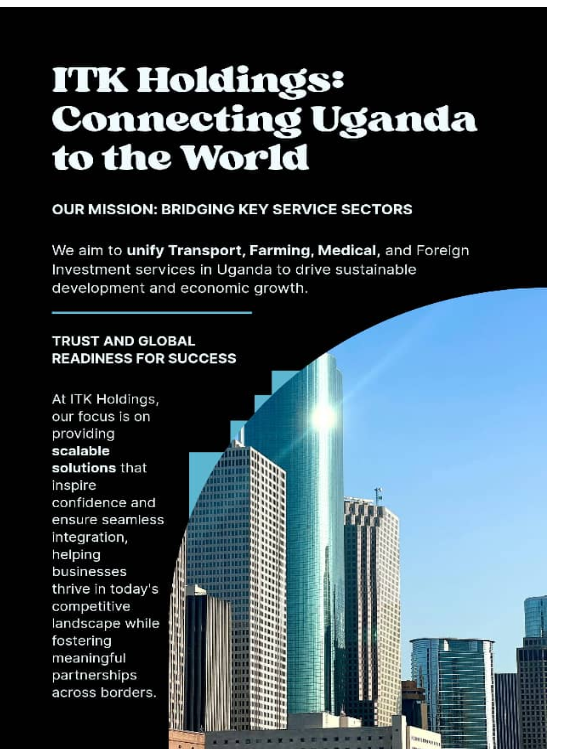 ITK Holdings: Connecting Uganda to the World

OUR MISSION: BRIDGING KEY SERVICE SECTORS

We aim to unify Transport, Farming, Medical, and Foreign Investment services in Uganda to drive sustainable development and economic growth.

TRUST AND GLOBAL READINESS FOR SUCCESS

At ITK Holdings, our focus is on providing scalable solutions that inspire confidence and ensure seamless integration, helping businesses thrive in today's competitive landscape while fostering meaningful partnerships across borders.